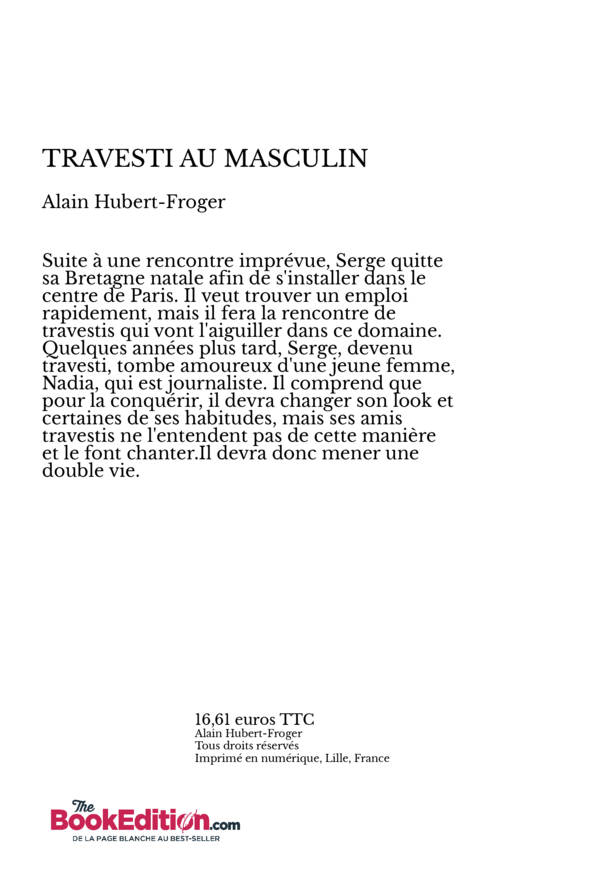 TRAVESTI AU MASCULIN

Alain Hubert-Froger

Suite à une rencontre imprévue, Serge quitte sa Bretagne natale afin de s'installer dans le centre de Paris. Il veut trouver un emploi rapidement, mais il fera la rencontre de travestis qui vont l'aiguiller dans ce domaine. Quelques années plus tard, Serge, devenu travesti, tombe amoureux d'une jeune femme, Nadia, qui est journaliste. Il comprend que pour la conquérir, il devra changer son look et certaines de ses habitudes, mais ses amis travestis ne l'entendent pas de cette manière et le font chanter.Il devra donc mener une double vie.

16,61 euros TTC
Alain Hubert-Froger
Tous droits réservés
Imprimé en numérique, Lille, France

The BookEdition.com
DE LA PAGE BLANCHE AU BEST-SELLER